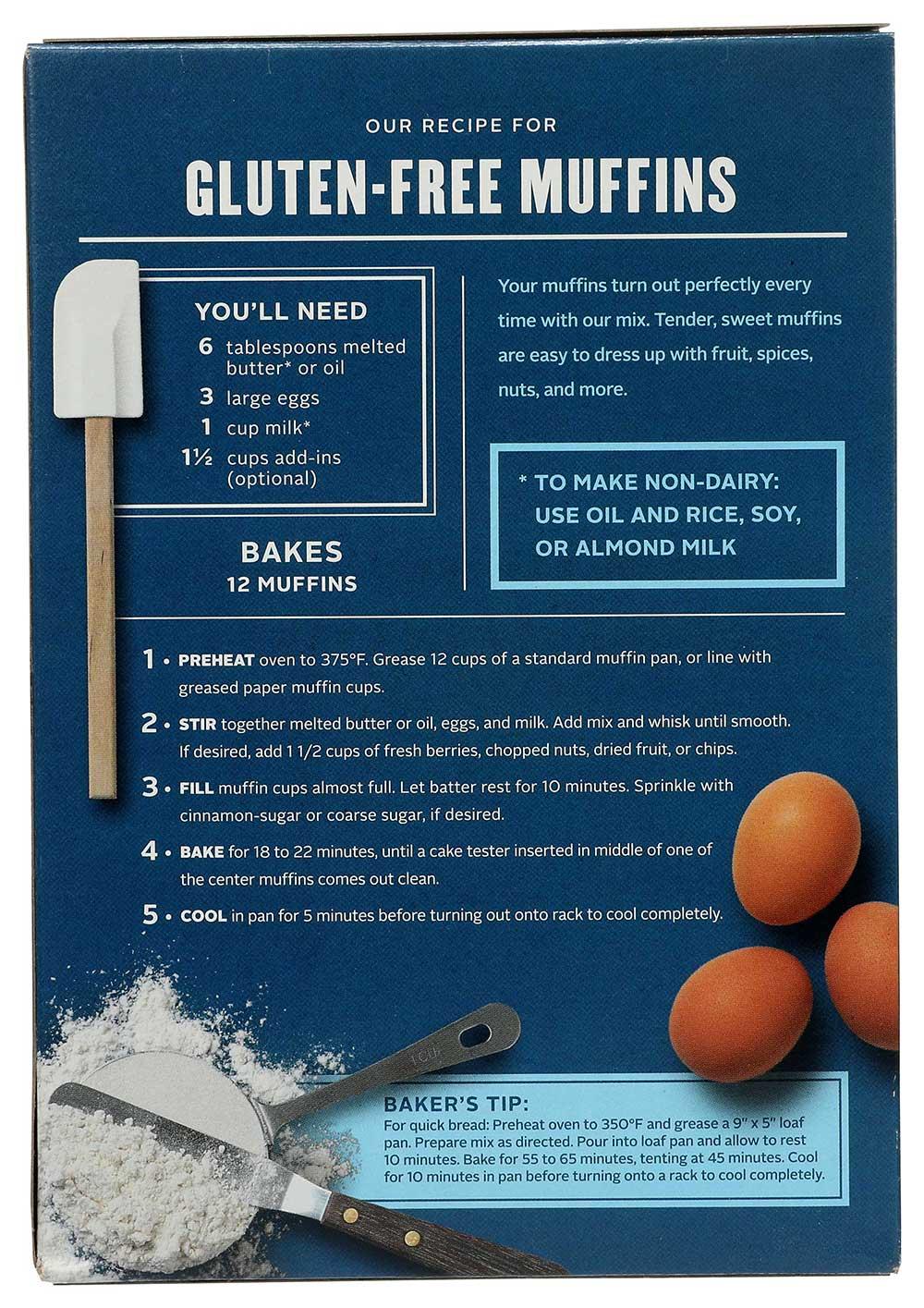 OUR RECIPE FOR

GLUTEN-FREE MUFFINS

YOU'LL NEED
6 tablespoons melted butter* or oil
3 large eggs
1 cup milk*
1½ cups add-ins (optional)

BAKES
12 MUFFINS

Your muffins turn out perfectly every time with our mix. Tender, sweet muffins are easy to dress up with fruit, spices, nuts, and more.

* TO MAKE NON-DAIRY: USE OIL AND RICE, SOY, OR ALMOND MILK

1 • PREHEAT oven to 375°F. Grease 12 cups of a standard muffin pan, or line with greased paper muffin cups.

2 • STIR together melted butter or oil, eggs, and milk. Add mix and whisk until smooth. If desired, add 1 1/2 cups of fresh berries, chopped nuts, dried fruit, or chips.

3 • FILL muffin cups almost full. Let batter rest for 10 minutes. Sprinkle with cinnamon-sugar or coarse sugar, if desired.

4 • BAKE for 18 to 22 minutes, until a cake tester inserted in middle of one of the center muffins comes out clean.

5 • COOL in pan for 5 minutes before turning out onto rack to cool completely.

BAKER'S TIP:
For quick bread: Preheat oven to 350°F and grease a 9" x 5" loaf pan. Prepare mix as directed. Pour into loaf pan and allow to rest 10 minutes. Bake for 55 to 65 minutes, tenting at 45 minutes. Cool for 10 minutes in pan before turning onto a rack to cool completely.